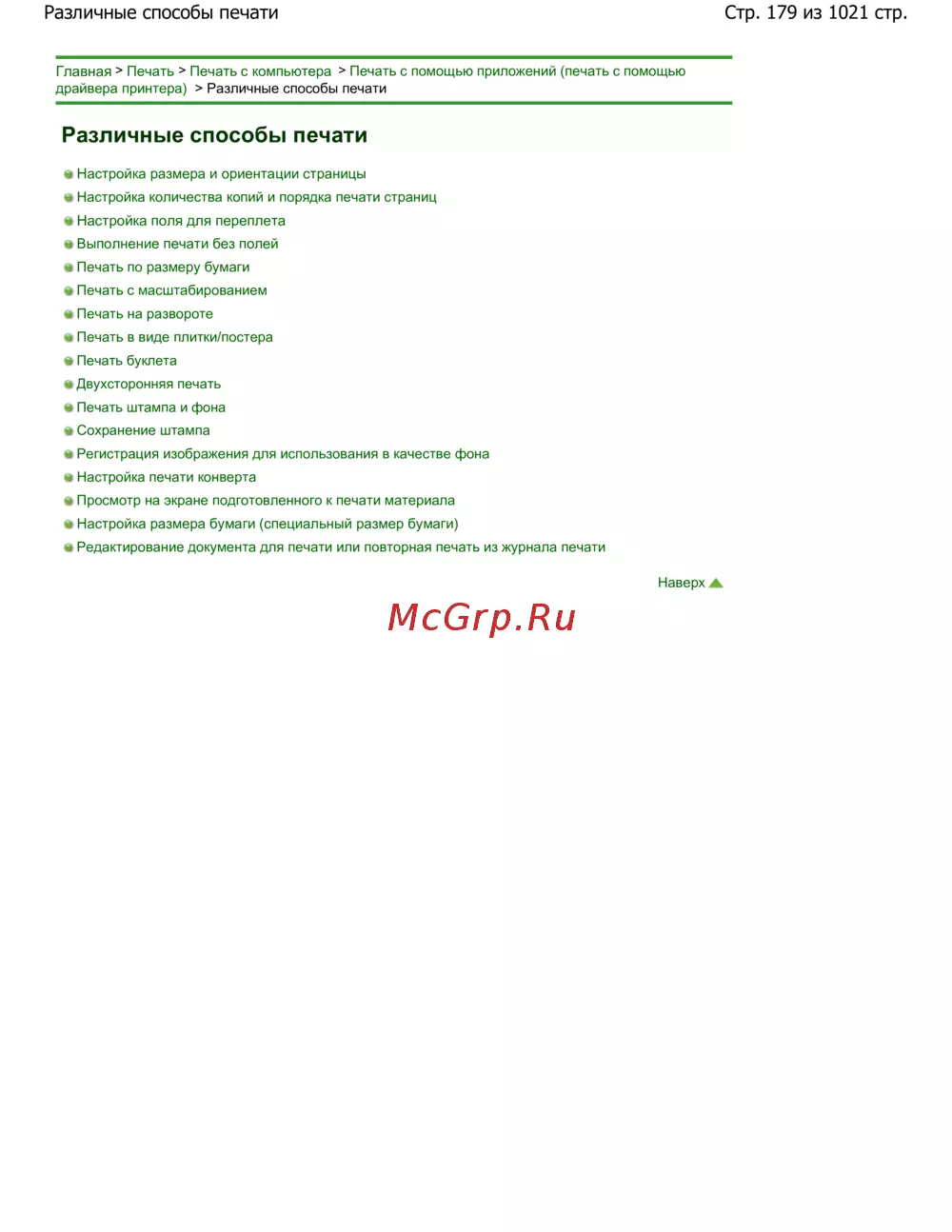 Различные способы печати Стр. 179 из 1021 стр.

Главная > Печать > Печать с компьютера > Печать с помощью приложений (печать с помощью драйвера принтера) > Различные способы печати

Различные способы печати

• Настройка размера и ориентации страницы
• Настройка количества копий и порядка печати страниц
• Настройка поля для переплета
• Выполнение печати без полей
• Печать по размеру бумаги
• Печать с масштабированием
• Печать на развороте
• Печать в виде плитки/постера
• Печать буклета
• Двухсторонняя печать
• Печать штампа и фона
• Сохранение штампа
• Регистрация изображения для использования в качестве фона
• Настройка печати конверта
• Просмотр на экране подготовленного к печати материала
• Настройка размера бумаги (специальный размер бумаги)
• Редактирование документа для печати или повторная печать из журнала печати

Наверх

McGrp.Ru